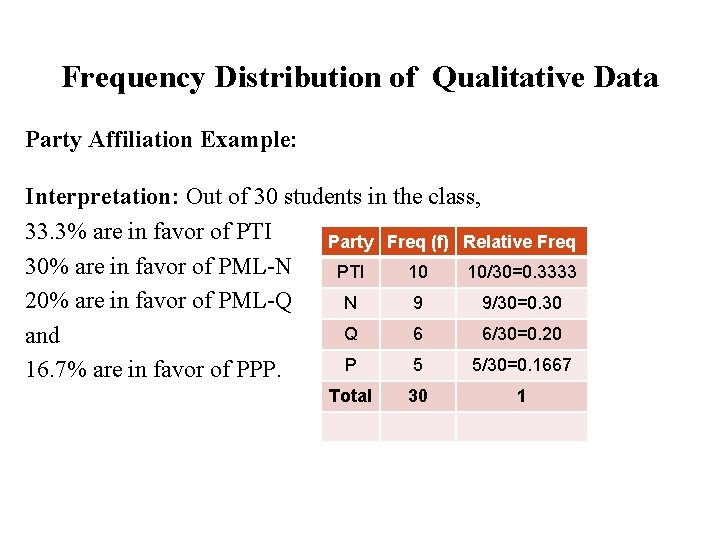 Frequency Distribution of Qualitative Data

Party Affiliation Example:

Interpretation: Out of 30 students in the class,
33.3% are in favor of PTI
30% are in favor of PML-N
20% are in favor of PML-Q
and
16.7% are in favor of PPP.

| Party | Freq (f) | Relative Freq |
|---|---|---|
| PTI | 10 | 10/30=0.3333 |
| N | 9 | 9/30=0.30 |
| Q | 6 | 6/30=0.20 |
| P | 5 | 5/30=0.1667 |
| Total | 30 | 1 |
| | | |